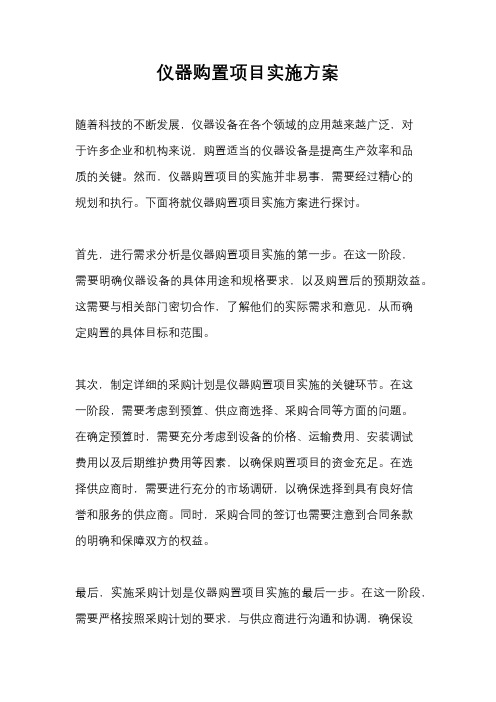 仪器购置项目实施方案

随着科技的不断发展，仪器设备在各个领域的应用越来越广泛，对于许多企业和机构来说，购置适当的仪器设备是提高生产效率和品质的关键。然而，仪器购置项目的实施并非易事，需要经过精心的规划和执行。下面将就仪器购置项目实施方案进行探讨。

首先，进行需求分析是仪器购置项目实施的第一步。在这一阶段，需要明确仪器设备的具体用途和规格要求，以及购置后的预期效益。这需要与相关部门密切合作，了解他们的实际需求和意见，从而确定购置的具体目标和范围。

其次，制定详细的采购计划是仪器购置项目实施的关键环节。在这一阶段，需要考虑到预算、供应商选择、采购合同等方面的问题。在确定预算时，需要充分考虑到设备的价格、运输费用、安装调试费用以及后期维护费用等因素，以确保购置项目的资金充足。在选择供应商时，需要进行充分的市场调研，以确保选择到具有良好信誉和服务的供应商。同时，采购合同的签订也需要注意到合同条款的明确和保障双方的权益。

最后，实施采购计划是仪器购置项目实施的最后一步。在这一阶段，需要严格按照采购计划的要求，与供应商进行沟通和协调，确保设